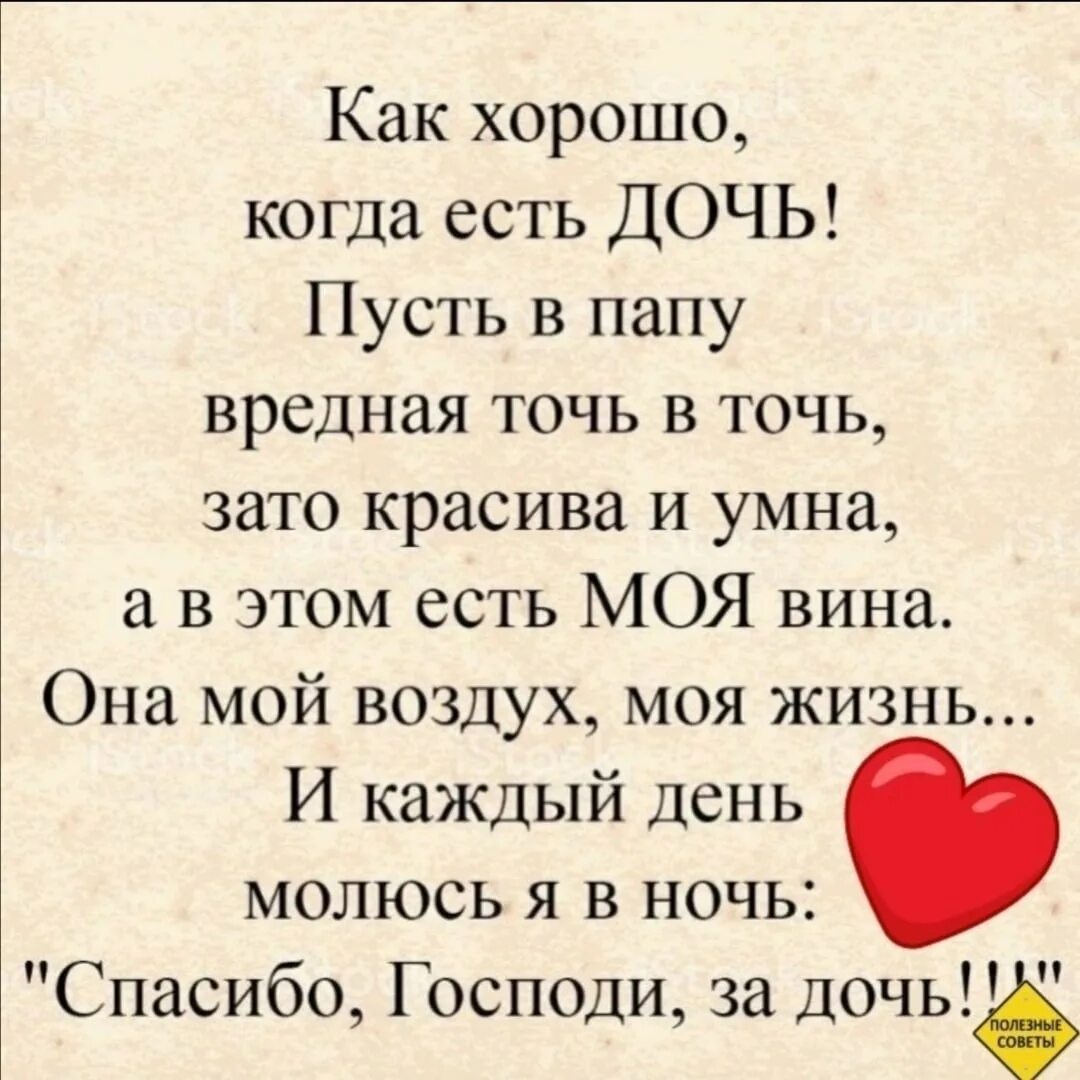 Как хорошо,
когда есть ДОЧЬ!
Пусть в папу
вредная точь в точь,
зато красива и умна,
а в этом есть МОЯ вина.
Она мой воздух, моя жизнь...
И каждый день
молюсь я в ночь:
"Спасибо, Господи, за дочь!!!"

ПОЛЕЗНЫЕ СОВЕТЫ